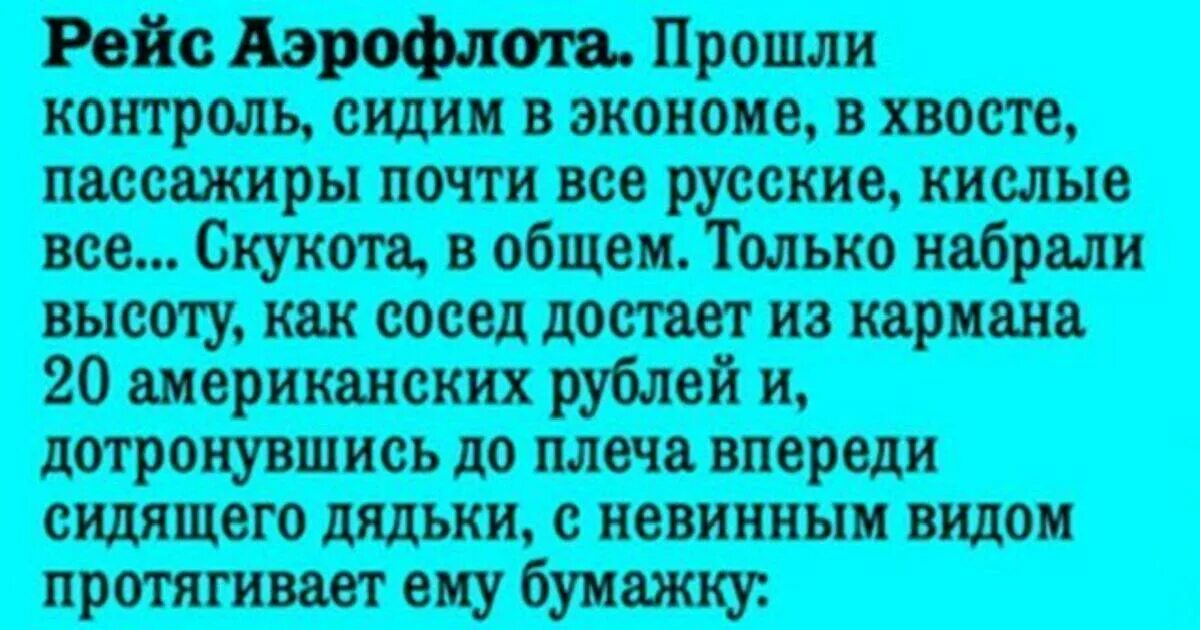 Рейс Аэрофлота. Прошли контроль, сидим в экономе, в хвосте, пассажиры почти все русские, кислые все... Скукота, в общем. Только набрали высоту, как сосед достает из кармана 20 американских рублей и, дотронувшись до плеча впереди сидящего дядьки, с невинным видом протягивает ему бумажку: